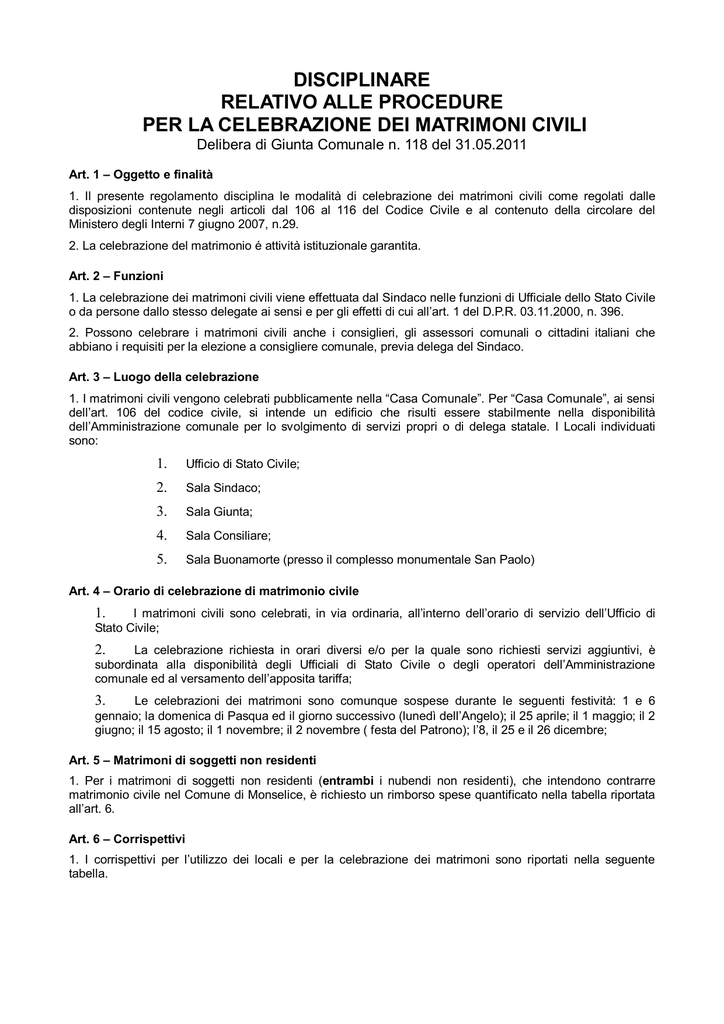 DISCIPLINARE
RELATIVO ALLE PROCEDURE
PER LA CELEBRAZIONE DEI MATRIMONI CIVILI
Delibera di Giunta Comunale n. 118 del 31.05.2011

Art. 1 – Oggetto e finalità

1. Il presente regolamento disciplina le modalità di celebrazione dei matrimoni civili come regolati dalle disposizioni contenute negli articoli dal 106 al 116 del Codice Civile e al contenuto della circolare del Ministero degli Interni 7 giugno 2007, n.29.

2. La celebrazione del matrimonio é attività istituzionale garantita.

Art. 2 – Funzioni

1. La celebrazione dei matrimoni civili viene effettuata dal Sindaco nelle funzioni di Ufficiale dello Stato Civile o da persone dallo stesso delegate ai sensi e per gli effetti di cui all'art. 1 del D.P.R. 03.11.2000, n. 396.

2. Possono celebrare i matrimoni civili anche i consiglieri, gli assessori comunali o cittadini italiani che abbiano i requisiti per la elezione a consigliere comunale, previa delega del Sindaco.

Art. 3 – Luogo della celebrazione

1. I matrimoni civili vengono celebrati pubblicamente nella "Casa Comunale". Per "Casa Comunale", ai sensi dell'art. 106 del codice civile, si intende un edificio che risulti essere stabilmente nella disponibilità dell'Amministrazione comunale per lo svolgimento di servizi propri o di delega statale. I Locali individuati sono:

1. Ufficio di Stato Civile;
2. Sala Sindaco;
3. Sala Giunta;
4. Sala Consiliare;
5. Sala Buonamorte (presso il complesso monumentale San Paolo)

Art. 4 – Orario di celebrazione di matrimonio civile

1. I matrimoni civili sono celebrati, in via ordinaria, all'interno dell'orario di servizio dell'Ufficio di Stato Civile;

2. La celebrazione richiesta in orari diversi e/o per la quale sono richiesti servizi aggiuntivi, è subordinata alla disponibilità degli Ufficiali di Stato Civile o degli operatori dell'Amministrazione comunale ed al versamento dell'apposita tariffa;

3. Le celebrazioni dei matrimoni sono comunque sospese durante le seguenti festività: 1 e 6 gennaio; la domenica di Pasqua ed il giorno successivo (lunedì dell'Angelo); il 25 aprile; il 1 maggio; il 2 giugno; il 15 agosto; il 1 novembre; il 2 novembre ( festa del Patrono); l'8, il 25 e il 26 dicembre;

Art. 5 – Matrimoni di soggetti non residenti

1. Per i matrimoni di soggetti non residenti (entrambi i nubendi non residenti), che intendono contrarre matrimonio civile nel Comune di Monselice, è richiesto un rimborso spese quantificato nella tabella riportata all'art. 6.

Art. 6 – Corrispettivi

1. I corrispettivi per l'utilizzo dei locali e per la celebrazione dei matrimoni sono riportati nella seguente tabella.